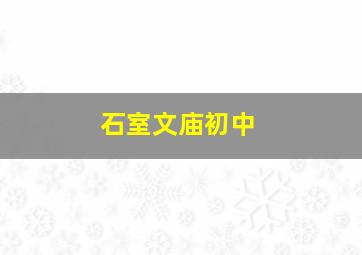 石室文庙初中